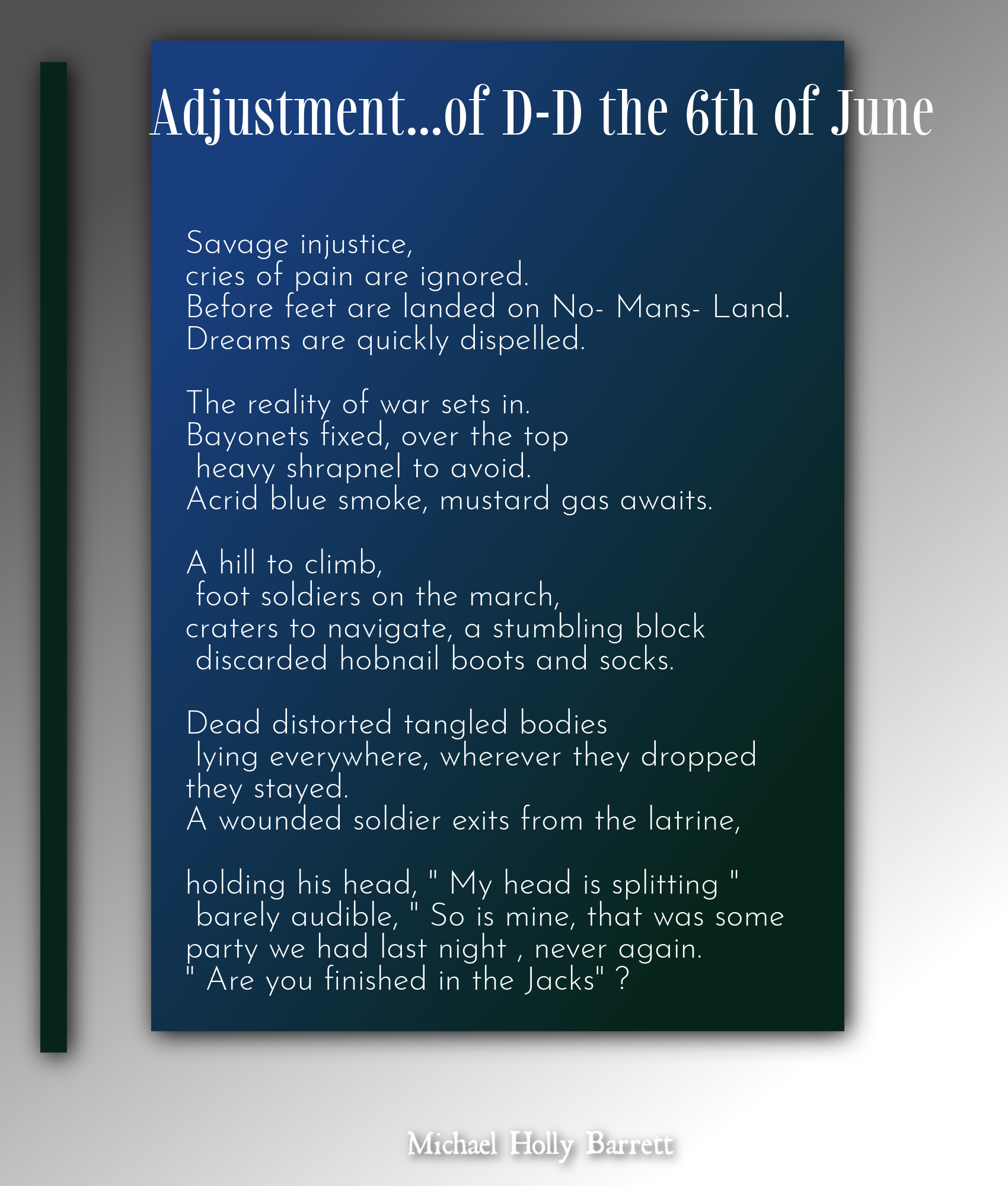 Adjustment...of D-D the 6th of June

Savage injustice,
cries of pain are ignored.
Before feet are landed on No- Mans- Land.
Dreams are quickly dispelled.

The reality of war sets in.
Bayonets fixed, over the top
heavy shrapnel to avoid.
Acrid blue smoke, mustard gas awaits.

A hill to climb,
foot soldiers on the march,
craters to navigate, a stumbling block
discarded hobnail boots and socks.

Dead distorted tangled bodies
lying everywhere, wherever they dropped
they stayed.
A wounded soldier exits from the latrine,

holding his head, " My head is splitting "
barely audible, " So is mine, that was some
party we had last night , never again.
" Are you finished in the Jacks" ?

Michael Holly Barrett